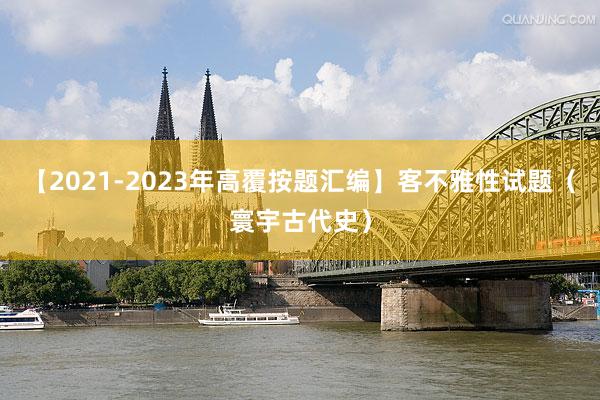 QUANJING.COM

【2021-2023年高覆按题汇编】客不雅性试题（寰宇古代史）